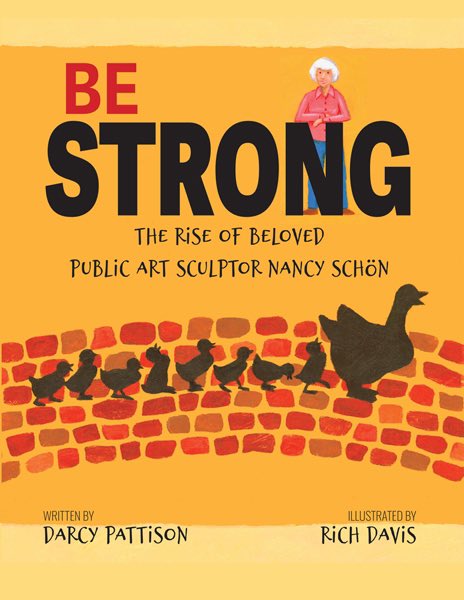 BE
STRONG

THE RISE OF BELOVED
PUBLIC ART SCULPTOR NANCY SCHÖN

WRITTEN BY
DARCY PATTISON

ILLUSTRATED BY
RICH DAVIS